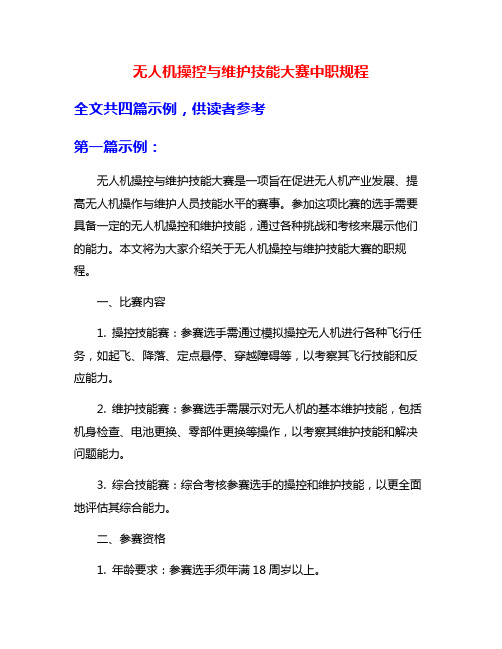 无人机操控与维护技能大赛中职规程

全文共四篇示例，供读者参考

第一篇示例：

无人机操控与维护技能大赛是一项旨在促进无人机产业发展、提高无人机操作与维护人员技能水平的赛事。参加这项比赛的选手需要具备一定的无人机操控和维护技能，通过各种挑战和考核来展示他们的能力。本文将为大家介绍关于无人机操控与维护技能大赛的职规程。

一、比赛内容

1. 操控技能赛：参赛选手需通过模拟操控无人机进行各种飞行任务，如起飞、降落、定点悬停、穿越障碍等，以考察其飞行技能和反应能力。

2. 维护技能赛：参赛选手需展示对无人机的基本维护技能，包括机身检查、电池更换、零部件更换等操作，以考察其维护技能和解决问题能力。

3. 综合技能赛：综合考核参赛选手的操控和维护技能，以更全面地评估其综合能力。

二、参赛资格

1. 年龄要求：参赛选手须年满 18 周岁以上。